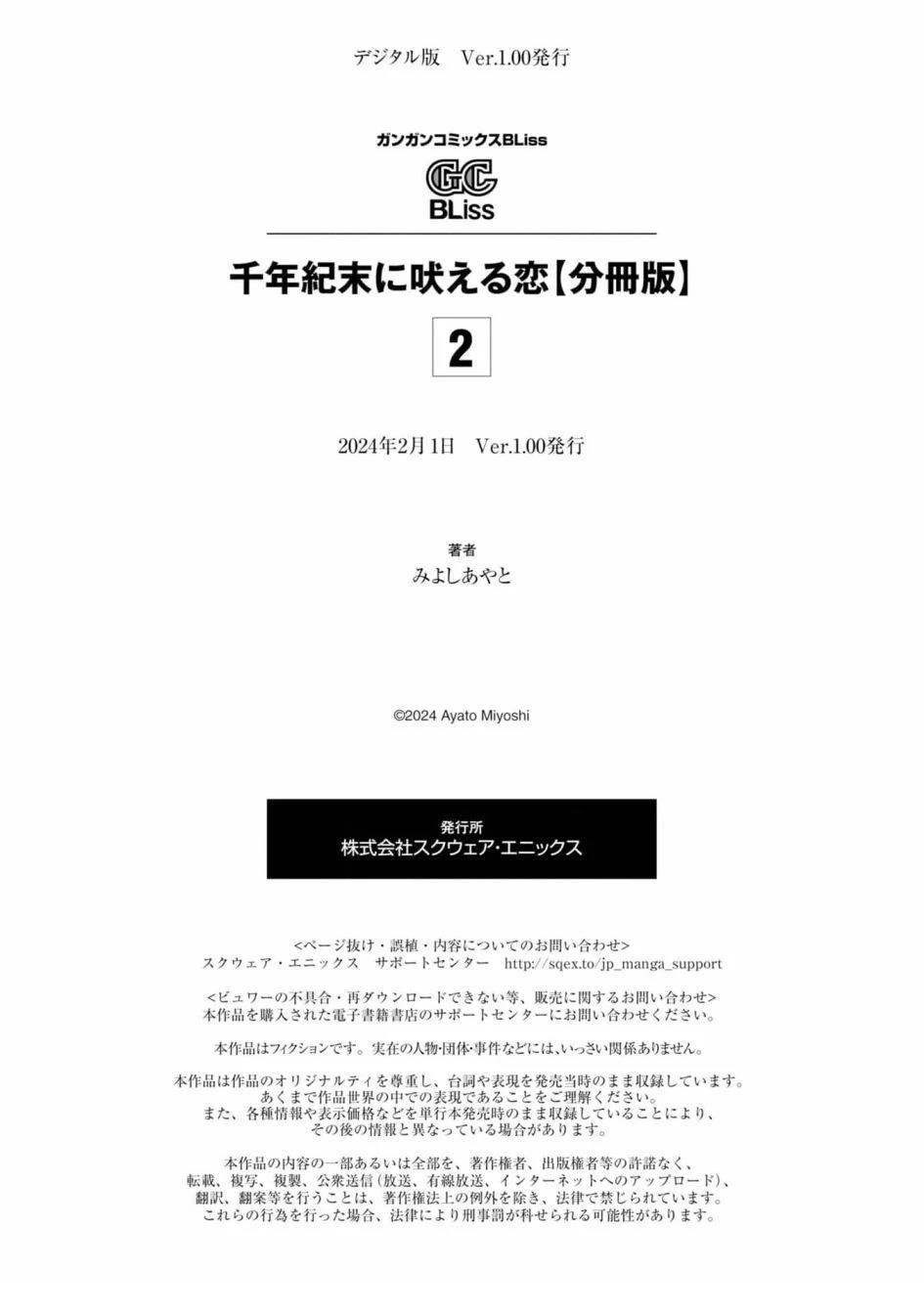 デジタル版　Ver.1.00発行

ガンガンコミックスBLiss

GC
BLiss

千年紀末に吠える恋【分冊版】

2

2024年2月1日　Ver.1.00発行

著者
みよしあやと

©2024 Ayato Miyoshi

発行所
株式会社スクウェア・エニックス

<ページ抜け・誤植・内容についてのお問い合わせ>
スクウェア・エニックス　サポートセンター　http://sqex.to/jp_manga_support

<ビュワーの不具合・再ダウンロードできない等、販売に関するお問い合わせ>
本作品を購入された電子書籍書店のサポートセンターにお問い合わせください。

本作品はフィクションです。実在の人物・団体・事件などには、いっさい関係ありません。

本作品は作品のオリジナルティを尊重し、台詞や表現を発売当時のまま収録しています。
あくまで作品世界の中での表現であることをご理解ください。
また、各種情報や表示価格などを単行本発売時のまま収録していることにより、
その後の情報と異なっている場合があります。

本作品の内容の一部あるいは全部を、著作権者、出版権者等の許諾なく、
転載、複写、複製、公衆送信（放送、有線放送、インターネットへのアップロード）、
翻訳、翻案等を行うことは、著作権法上の例外を除き、法律で禁じられています。
これらの行為を行った場合、法律により刑事罰が科せられる可能性があります。